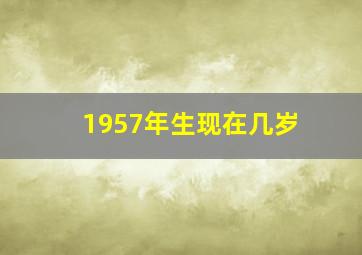 1957年生现在几岁